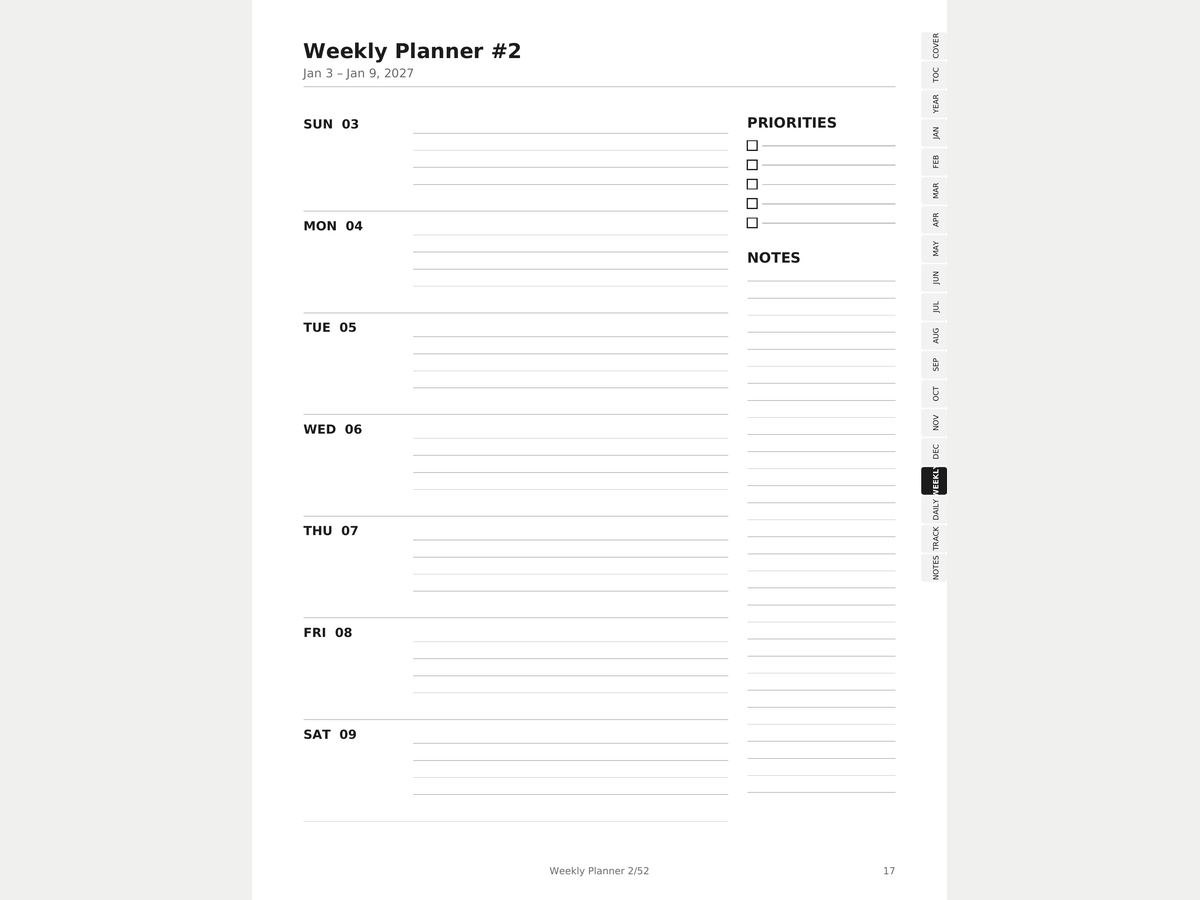 Weekly Planner #2
Jan 3 – Jan 9, 2027

SUN 03

MON 04

TUE 05

WED 06

THU 07

FRI 08

SAT 09

PRIORITIES

NOTES

COVER
TOC
YEAR
JAN
FEB
MAR
APR
MAY
JUN
JUL
AUG
SEP
OCT
NOV
DEC
WEEKLY
DAILY
TRACK
NOTES

Weekly Planner 2/52

17